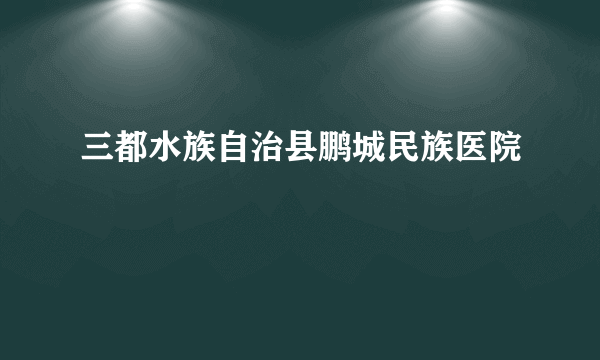 三都水族自治县鹏城民族医院